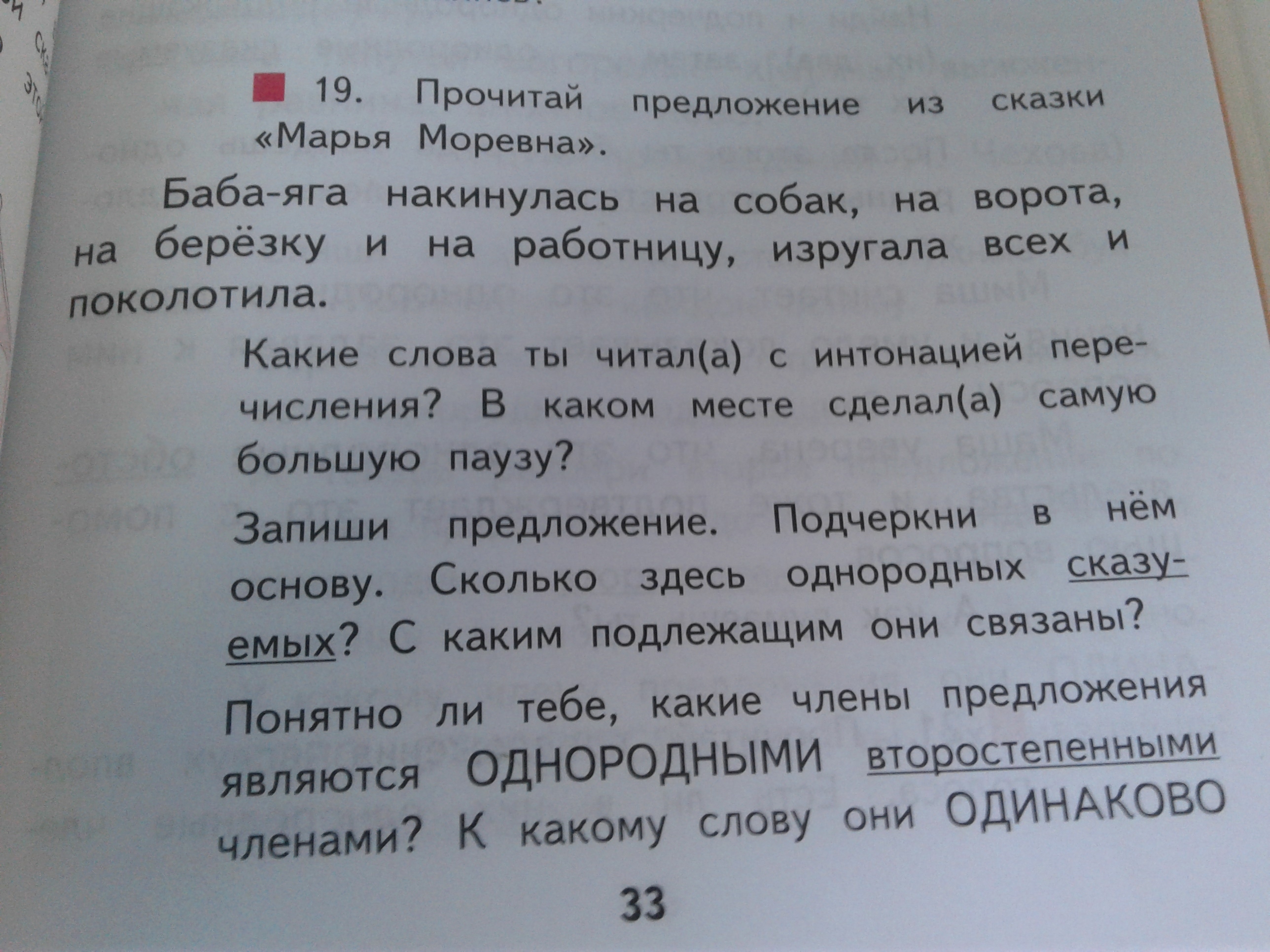 ■ 19. Прочитай предложение из сказки «Марья Моревна».

Баба-яга накинулась на собак, на ворота, на берёзку и на работницу, изругала всех и поколотила.

Какие слова ты читал(а) с интонацией перечисления? В каком месте сделал(а) самую большую паузу?

Запиши предложение. Подчеркни в нём основу. Сколько здесь однородных сказуемых? С каким подлежащим они связаны?

Понятно ли тебе, какие члены предложения являются ОДНОРОДНЫМИ второстепенными членами? К какому слову они ОДИНАКОВО

33